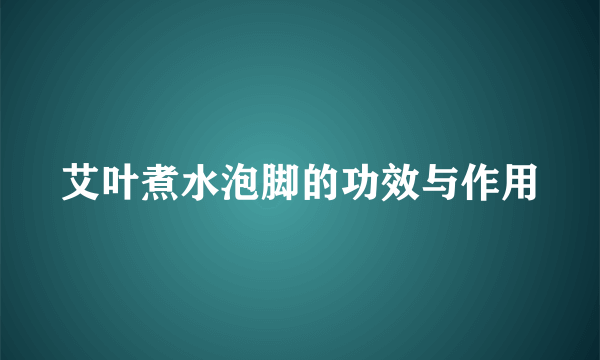 艾叶煮水泡脚的功效与作用